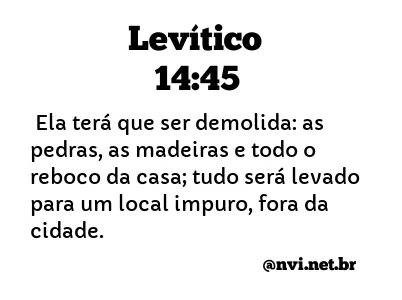 Levítico
14:45

Ela terá que ser demolida: as pedras, as madeiras e todo o reboco da casa; tudo será levado para um local impuro, fora da cidade.

@nvi.net.br